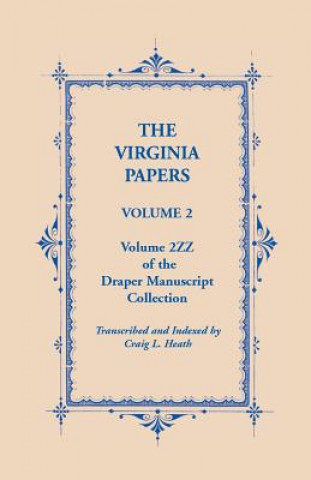 THE VIRGINIA PAPERS

VOLUME 2

Volume 2ZZ of the Draper Manuscript Collection

Transcribed and Indexed by Craig L. Heath